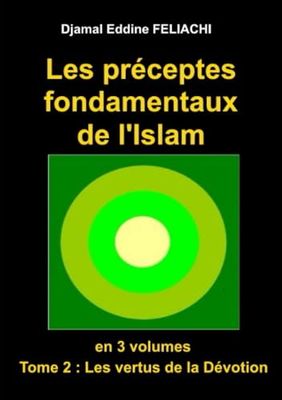 Djamal Eddine FELIACHI

Les préceptes fondamentaux de l'Islam

en 3 volumes
Tome 2 : Les vertus de la Dévotion